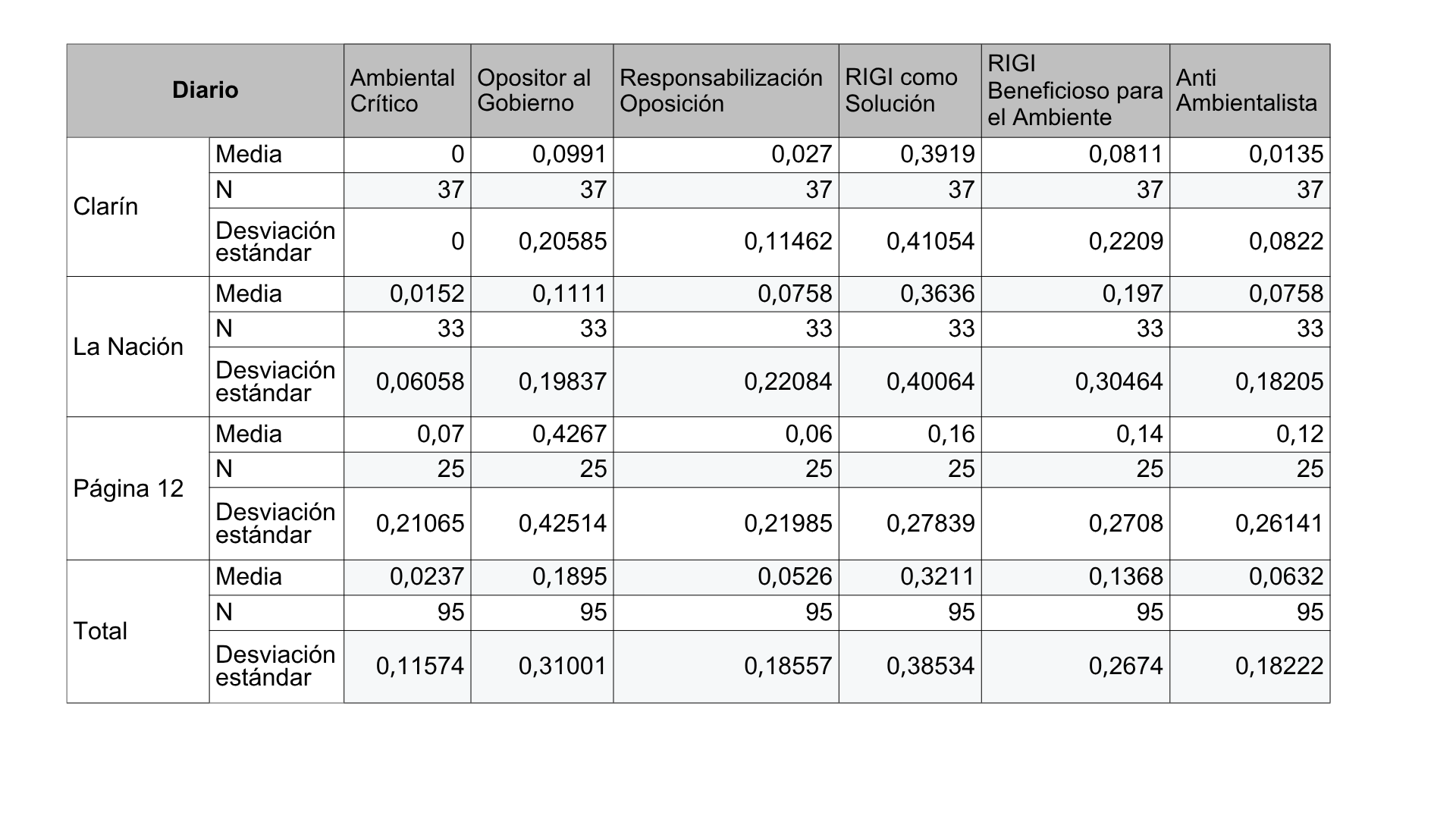 | Diario | | Ambiental Crítico | Opositor al Gobierno | Responsabilización Oposición | RIGI como Solución | RIGI Beneficioso para el Ambiente | Anti Ambientalista |
|---|---|---|---|---|---|---|---|
| Clarín | Media | 0 | 0,0991 | 0,027 | 0,3919 | 0,0811 | 0,0135 |
| | N | 37 | 37 | 37 | 37 | 37 | 37 |
| | Desviación estándar | 0 | 0,20585 | 0,11462 | 0,41054 | 0,2209 | 0,0822 |
| La Nación | Media | 0,0152 | 0,1111 | 0,0758 | 0,3636 | 0,197 | 0,0758 |
| | N | 33 | 33 | 33 | 33 | 33 | 33 |
| | Desviación estándar | 0,06058 | 0,19837 | 0,22084 | 0,40064 | 0,30464 | 0,18205 |
| Página 12 | Media | 0,07 | 0,4267 | 0,06 | 0,16 | 0,14 | 0,12 |
| | N | 25 | 25 | 25 | 25 | 25 | 25 |
| | Desviación estándar | 0,21065 | 0,42514 | 0,21985 | 0,27839 | 0,2708 | 0,26141 |
| Total | Media | 0,0237 | 0,1895 | 0,0526 | 0,3211 | 0,1368 | 0,0632 |
| | N | 95 | 95 | 95 | 95 | 95 | 95 |
| | Desviación estándar | 0,11574 | 0,31001 | 0,18557 | 0,38534 | 0,2674 | 0,18222 |